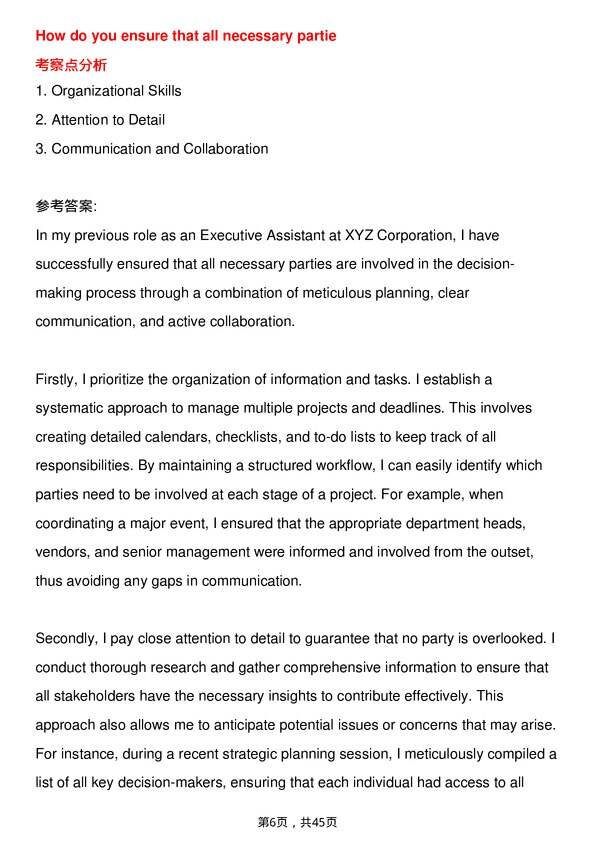 How do you ensure that all necessary partie

考察点分析

1. Organizational Skills

2. Attention to Detail

3. Communication and Collaboration

参考答案:

In my previous role as an Executive Assistant at XYZ Corporation, I have successfully ensured that all necessary parties are involved in the decision-making process through a combination of meticulous planning, clear communication, and active collaboration.

Firstly, I prioritize the organization of information and tasks. I establish a systematic approach to manage multiple projects and deadlines. This involves creating detailed calendars, checklists, and to-do lists to keep track of all responsibilities. By maintaining a structured workflow, I can easily identify which parties need to be involved at each stage of a project. For example, when coordinating a major event, I ensured that the appropriate department heads, vendors, and senior management were informed and involved from the outset, thus avoiding any gaps in communication.

Secondly, I pay close attention to detail to guarantee that no party is overlooked. I conduct thorough research and gather comprehensive information to ensure that all stakeholders have the necessary insights to contribute effectively. This approach also allows me to anticipate potential issues or concerns that may arise. For instance, during a recent strategic planning session, I meticulously compiled a list of all key decision-makers, ensuring that each individual had access to all

第6页，共45页